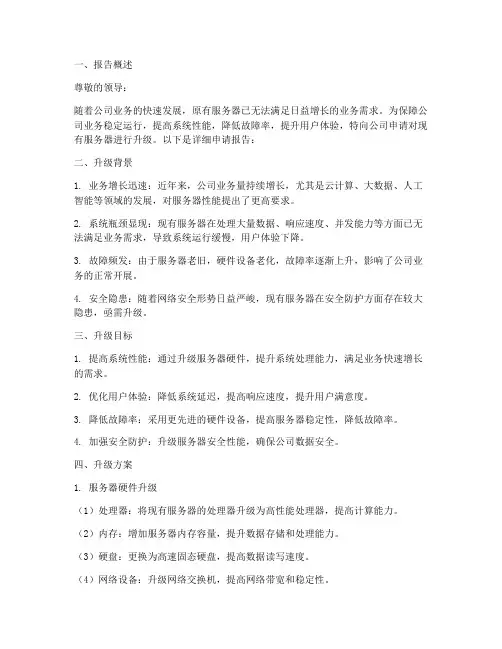 一、报告概述

尊敬的领导：

随着公司业务的快速发展，原有服务器已无法满足日益增长的业务需求。为保障公司业务稳定运行，提高系统性能，降低故障率，提升用户体验，特向公司申请对现有服务器进行升级。以下是详细申请报告：

二、升级背景

1. 业务增长迅速：近年来，公司业务量持续增长，尤其是云计算、大数据、人工智能等领域的发展，对服务器性能提出了更高要求。

2. 系统瓶颈显现：现有服务器在处理大量数据、响应速度、并发能力等方面已无法满足业务需求，导致系统运行缓慢，用户体验下降。

3. 故障频发：由于服务器老旧，硬件设备老化，故障率逐渐上升，影响了公司业务的正常开展。

4. 安全隐患：随着网络安全形势日益严峻，现有服务器在安全防护方面存在较大隐患，亟需升级。

三、升级目标

1. 提高系统性能：通过升级服务器硬件，提升系统处理能力，满足业务快速增长的需求。

2. 优化用户体验：降低系统延迟，提高响应速度，提升用户满意度。

3. 降低故障率：采用更先进的硬件设备，提高服务器稳定性，降低故障率。

4. 加强安全防护：升级服务器安全性能，确保公司数据安全。

四、升级方案

1. 服务器硬件升级

（1）处理器：将现有服务器的处理器升级为高性能处理器，提高计算能力。

（2）内存：增加服务器内存容量，提升数据存储和处理能力。

（3）硬盘：更换为高速固态硬盘，提高数据读写速度。

（4）网络设备：升级网络交换机，提高网络带宽和稳定性。